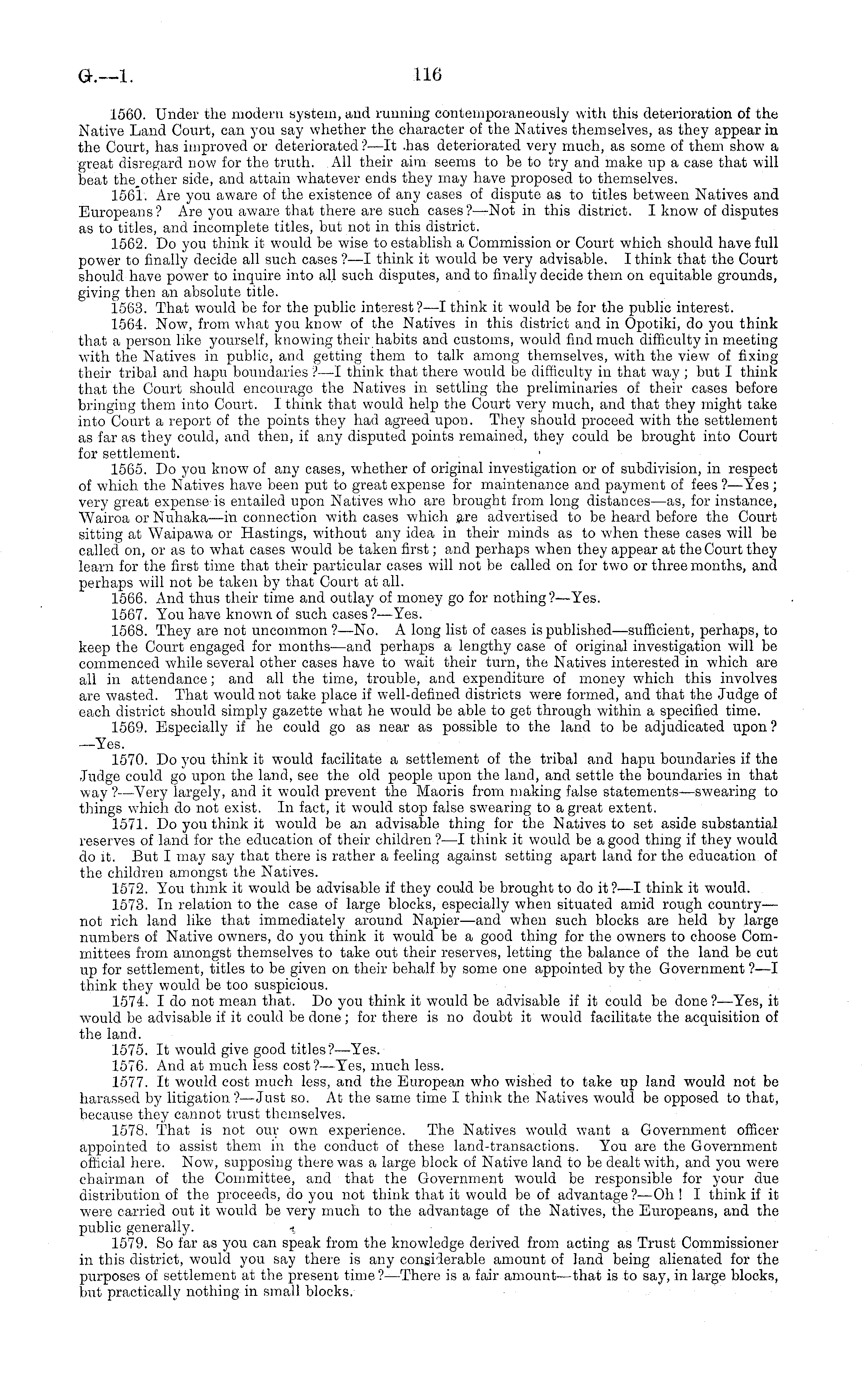 G.—1. 116

1560. Under the modern system, and running contemporaneously with this deterioration of the Native Land Court, can you say whether the character of the Natives themselves, as they appear in the Court, has improved or deteriorated?—It has deteriorated very much, as some of them show a great disregard now for the truth. All their aim seems to be to try and make up a case that will beat the other side, and attain whatever ends they may have proposed to themselves.

1561. Are you aware of the existence of any cases of dispute as to titles between Natives and Europeans? Are you aware that there are such cases?—Not in this district. I know of disputes as to titles, and incomplete titles, but not in this district.

1562. Do you think it would be wise to establish a Commission or Court which should have full power to finally decide all such cases?—I think it would be very advisable. I think that the Court should have power to inquire into all such disputes, and to finally decide them on equitable grounds, giving then an absolute title.

1563. That would be for the public interest?—I think it would be for the public interest.

1564. Now, from what you know of the Natives in this district and in Opotiki, do you think that a person like yourself, knowing their habits and customs, would find much difficulty in meeting with the Natives in public, and getting them to talk among themselves, with the view of fixing their tribal and hapu boundaries?—I think that there would be difficulty in that way; but I think that the Court should encourage the Natives in settling the preliminaries of their cases before bringing them into Court. I think that would help the Court very much, and that they might take into Court a report of the points they had agreed upon. They should proceed with the settlement as far as they could, and then, if any disputed points remained, they could be brought into Court for settlement.

1565. Do you know of any cases, whether of original investigation or of subdivision, in respect of which the Natives have been put to great expense for maintenance and payment of fees?—Yes; very great expense is entailed upon Natives who are brought from long distances—as, for instance, Wairoa or Nuhaka—in connection with cases which are advertised to be heard before the Court sitting at Waipawa or Hastings, without any idea in their minds as to when these cases will be called on, or as to what cases would be taken first; and perhaps when they appear at the Court they learn for the first time that their particular cases will not be called on for two or three months, and perhaps will not be taken by that Court at all.

1566. And thus their time and outlay of money go for nothing?—Yes.

1567. You have known of such cases?—Yes.

1568. They are not uncommon?—No. A long list of cases is published—sufficient, perhaps, to keep the Court engaged for months—and perhaps a lengthy case of original investigation will be commenced while several other cases have to wait their turn, the Natives interested in which are all in attendance; and all the time, trouble, and expenditure of money which this involves are wasted. That would not take place if well-defined districts were formed, and that the Judge of each district should simply gazette what he would be able to get through within a specified time.

1569. Especially if he could go as near as possible to the land to be adjudicated upon?—Yes.

1570. Do you think it would facilitate a settlement of the tribal and hapu boundaries if the Judge could go upon the land, see the old people upon the land, and settle the boundaries in that way?—Very largely, and it would prevent the Maoris from making false statements—swearing to things which do not exist. In fact, it would stop false swearing to a great extent.

1571. Do you think it would be an advisable thing for the Natives to set aside substantial reserves of land for the education of their children?—I think it would be a good thing if they would do it. But I may say that there is rather a feeling against setting apart land for the education of the children amongst the Natives.

1572. You think it would be advisable if they could be brought to do it?—I think it would.

1573. In relation to the case of large blocks, especially when situated amid rough country—not rich land like that immediately around Napier—and when such blocks are held by large numbers of Native owners, do you think it would be a good thing for the owners to choose Committees from amongst themselves to take out their reserves, letting the balance of the land be cut up for settlement, titles to be given on their behalf by some one appointed by the Government?—I think they would be too suspicious.

1574. I do not mean that. Do you think it would be advisable if it could be done?—Yes, it would be advisable if it could be done; for there is no doubt it would facilitate the acquisition of the land.

1575. It would give good titles?—Yes.

1576. And at much less cost?—Yes, much less.

1577. It would cost much less, and the European who wished to take up land would not be harassed by litigation?—Just so. At the same time I think the Natives would be opposed to that, because they cannot trust themselves.

1578. That is not our own experience. The Natives would want a Government officer appointed to assist them in the conduct of these land-transactions. You are the Government official here. Now, supposing there was a large block of Native land to be dealt with, and you were chairman of the Committee, and that the Government would be responsible for your due distribution of the proceeds, do you not think that it would be of advantage?—Oh! I think if it were carried out it would be very much to the advantage of the Natives, the Europeans, and the public generally.

1579. So far as you can speak from the knowledge derived from acting as Trust Commissioner in this district, would you say there is any considerable amount of land being alienated for the purposes of settlement at the present time?—There is a fair amount—that is to say, in large blocks, but practically nothing in small blocks.